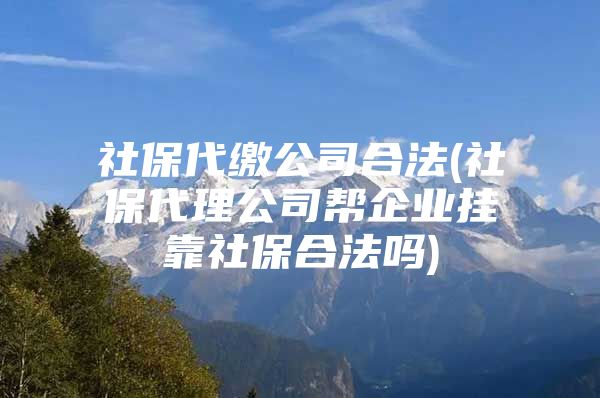 社保代缴公司合法(社保代理公司帮企业挂靠社保合法吗)